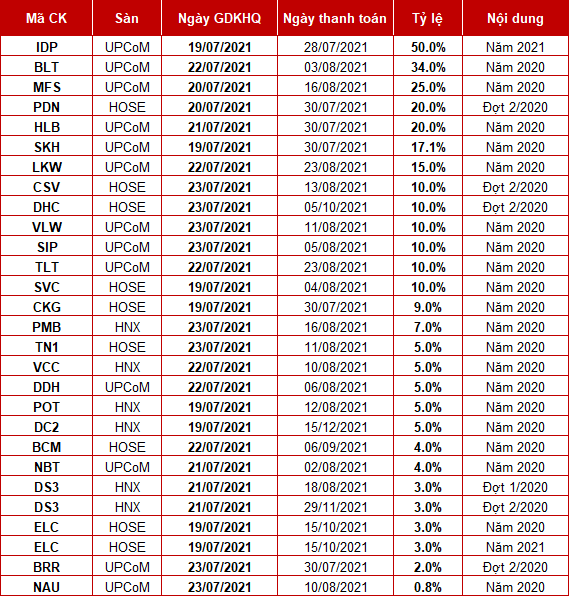 | Mã CK | Sàn | Ngày GDKHQ | Ngày thanh toán | Tỷ lệ | Nội dung |
|---|---|---|---|---|---|
| IDP | UPCoM | 19/07/2021 | 28/07/2021 | 50.0% | Năm 2021 |
| BLT | UPCoM | 22/07/2021 | 03/08/2021 | 34.0% | Năm 2020 |
| MFS | UPCoM | 20/07/2021 | 16/08/2021 | 25.0% | Năm 2020 |
| PDN | HOSE | 20/07/2021 | 30/07/2021 | 20.0% | Đợt 2/2020 |
| HLB | UPCoM | 21/07/2021 | 30/07/2021 | 20.0% | Năm 2020 |
| SKH | UPCoM | 19/07/2021 | 30/07/2021 | 17.1% | Năm 2020 |
| LKW | UPCoM | 22/07/2021 | 23/08/2021 | 15.0% | Năm 2020 |
| CSV | HOSE | 23/07/2021 | 13/08/2021 | 10.0% | Đợt 2/2020 |
| DHC | HOSE | 23/07/2021 | 05/10/2021 | 10.0% | Đợt 2/2020 |
| VLW | UPCoM | 23/07/2021 | 11/08/2021 | 10.0% | Năm 2020 |
| SIP | UPCoM | 23/07/2021 | 05/08/2021 | 10.0% | Năm 2020 |
| TLT | UPCoM | 22/07/2021 | 23/08/2021 | 10.0% | Năm 2020 |
| SVC | HOSE | 19/07/2021 | 04/08/2021 | 10.0% | Năm 2020 |
| CKG | HOSE | 19/07/2021 | 30/07/2021 | 9.0% | Năm 2020 |
| PMB | HNX | 23/07/2021 | 16/08/2021 | 7.0% | Năm 2020 |
| TN1 | HOSE | 23/07/2021 | 11/08/2021 | 5.0% | Năm 2020 |
| VCC | HNX | 22/07/2021 | 10/08/2021 | 5.0% | Năm 2020 |
| DDH | UPCoM | 22/07/2021 | 06/08/2021 | 5.0% | Năm 2020 |
| POT | HNX | 19/07/2021 | 12/08/2021 | 5.0% | Năm 2020 |
| DC2 | HNX | 19/07/2021 | 15/12/2021 | 5.0% | Năm 2020 |
| BCM | HOSE | 22/07/2021 | 06/09/2021 | 4.0% | Năm 2020 |
| NBT | UPCoM | 21/07/2021 | 02/08/2021 | 4.0% | Năm 2020 |
| DS3 | HNX | 21/07/2021 | 18/08/2021 | 3.0% | Đợt 1/2020 |
| DS3 | HNX | 21/07/2021 | 29/11/2021 | 3.0% | Đợt 2/2020 |
| ELC | HOSE | 19/07/2021 | 15/10/2021 | 3.0% | Năm 2020 |
| ELC | HOSE | 19/07/2021 | 15/10/2021 | 3.0% | Năm 2021 |
| BRR | UPCoM | 23/07/2021 | 30/07/2021 | 2.0% | Đợt 2/2020 |
| NAU | UPCoM | 23/07/2021 | 10/08/2021 | 0.8% | Năm 2020 |